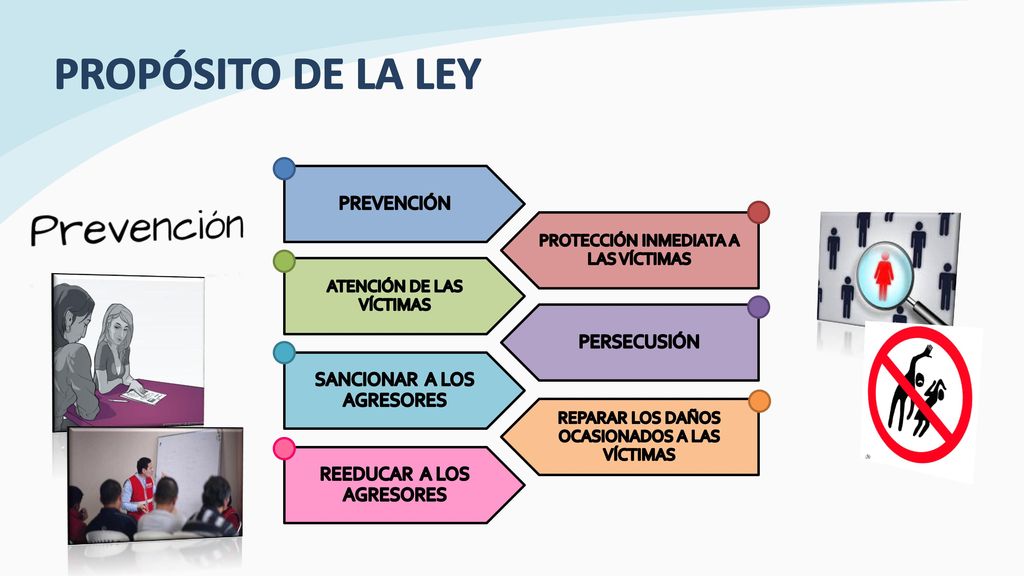 PROPÓSITO DE LA LEY

Prevención

PREVENCIÓN

PROTECCIÓN INMEDIATA A LAS VÍCTIMAS

ATENCIÓN DE LAS VÍCTIMAS

PERSECUSIÓN

SANCIONAR A LOS AGRESORES

REPARAR LOS DAÑOS OCASIONADOS A LAS VÍCTIMAS

REEDUCAR A LOS AGRESORES